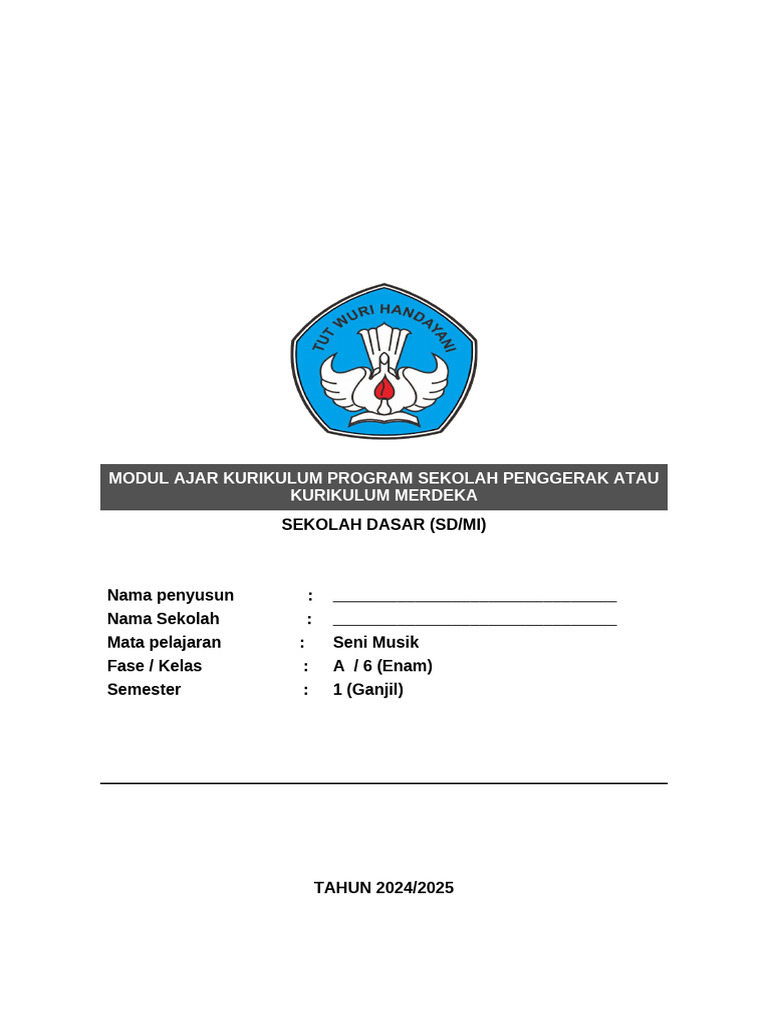 TUT WURI HANDAYANI

MODUL AJAR KURIKULUM PROGRAM SEKOLAH PENGGERAK ATAU KURIKULUM MERDEKA

SEKOLAH DASAR (SD/MI)

Nama penyusun : ________________________________
Nama Sekolah : ________________________________
Mata pelajaran : Seni Musik
Fase / Kelas : A / 6 (Enam)
Semester : 1 (Ganjil)

TAHUN 2024/2025